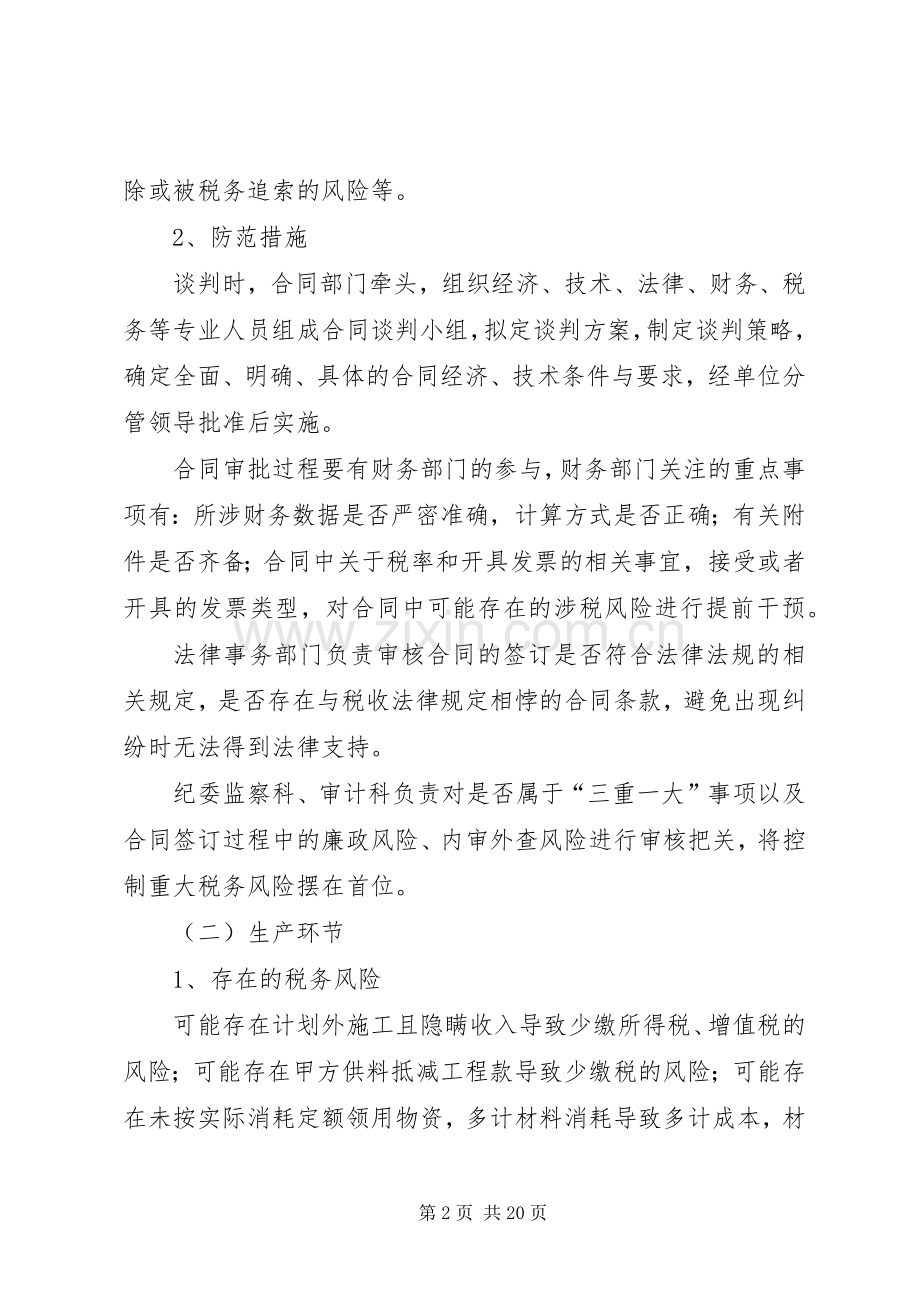 除或被税务追索的风险等。

2、防范措施

谈判时，合同部门牵头，组织经济、技术、法律、财务、税务等专业人员组成合同谈判小组，拟定谈判方案，制定谈判策略，确定全面、明确、具体的合同经济、技术条件与要求，经单位分管领导批准后实施。

合同审批过程要有财务部门的参与，财务部门关注的重点事项有：所涉财务数据是否严密准确，计算方式是否正确；有关附件是否齐备；合同中关于税率和开具发票的相关事宜，接受或者开具的发票类型，对合同中可能存在的涉税风险进行提前干预。

法律事务部门负责审核合同的签订是否符合法律法规的相关规定，是否存在与税收法律规定相悖的合同条款，避免出现纠纷时无法得到法律支持。

纪委监察科、审计科负责对是否属于“三重一大”事项以及合同签订过程中的廉政风险、内审外查风险进行审核把关，将控制重大税务风险摆在首位。

（二）生产环节

1、存在的税务风险

可能存在计划外施工且隐瞒收入导致少缴所得税、增值税的风险；可能存在甲方供料抵减工程款导致少缴税的风险；可能存在未按实际消耗定额领用物资，多计材料消耗导致多计成本，材

第2页 共20页

www.zixin.com.cn